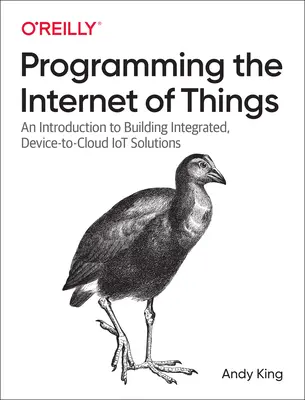 O'REILLY®

Programming the Internet of Things

An Introduction to Building Integrated, Device-to-Cloud IoT Solutions

Andy King